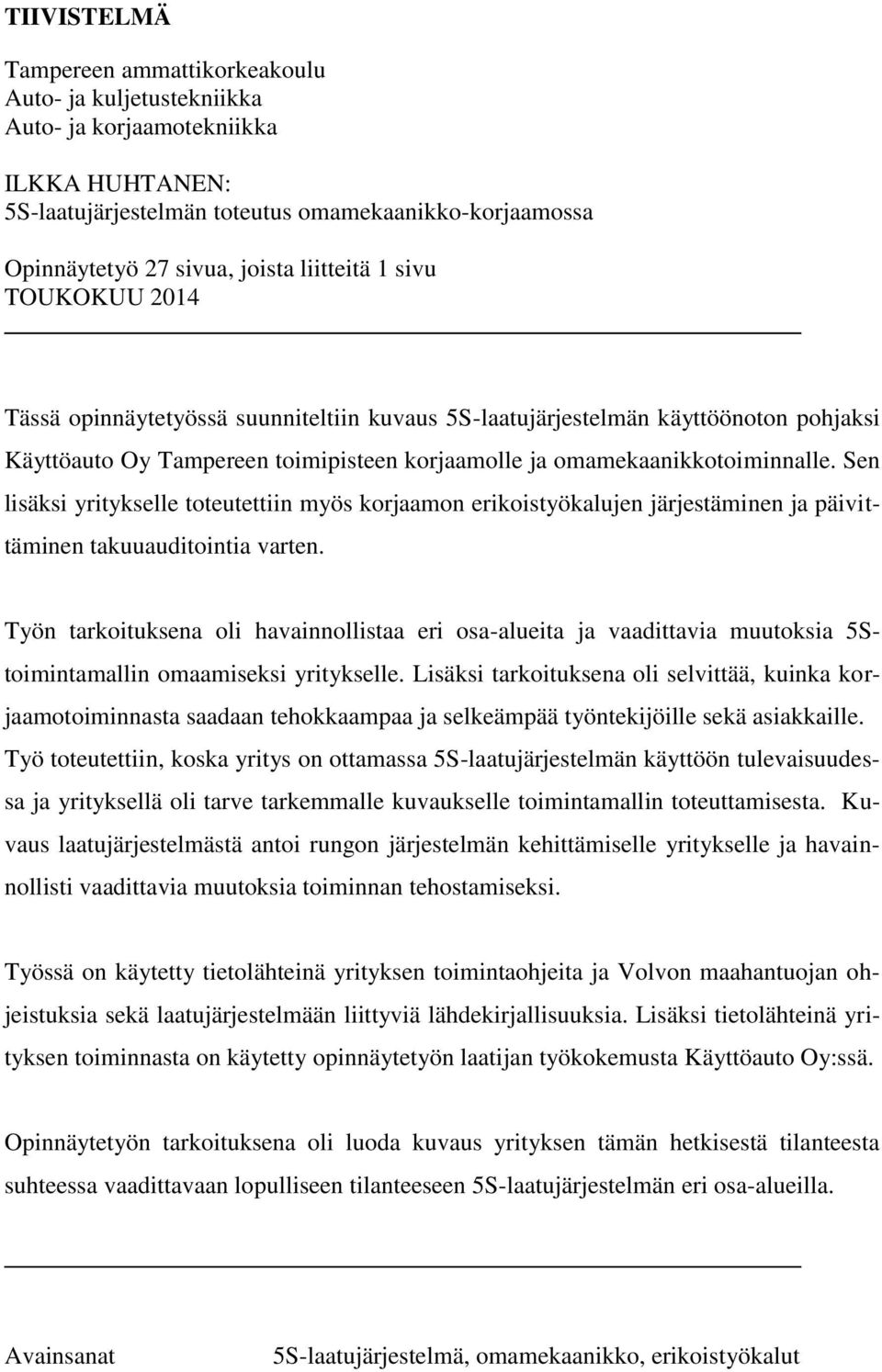 TIIVISTELMÄ

Tampereen ammattikorkeakoulu
Auto- ja kuljetustekniikka
Auto- ja korjaamotekniikka

ILKKA HUHTANEN:
5S-laatujärjestelmän toteutus omamekaanikko-korjaamossa

Opinnäytetyö 27 sivua, joista liitteitä 1 sivu
TOUKOKUU 2014

Tässä opinnäytetyössä suunniteltiin kuvaus 5S-laatujärjestelmän käyttöönoton pohjaksi Käyttöauto Oy Tampereen toimipisteen korjaamolle ja omamekaanikkotoiminnalle. Sen lisäksi yritykselle toteutettiin myös korjaamon erikoistyökalujen järjestäminen ja päivittäminen takuuauditointia varten.

Työn tarkoituksena oli havainnollistaa eri osa-alueita ja vaadittavia muutoksia 5S-toimintamallin omaamiseksi yritykselle. Lisäksi tarkoituksena oli selvittää, kuinka korjaamotoiminnasta saadaan tehokkaampaa ja selkeämpää työntekijöille sekä asiakkaille. Työ toteutettiin, koska yritys on ottamassa 5S-laatujärjestelmän käyttöön tulevaisuudessa ja yrityksellä oli tarve tarkemmalle kuvaukselle toimintamallin toteuttamisesta. Kuvaus laatujärjestelmästä antoi rungon järjestelmän kehittämiselle yritykselle ja havainnollisti vaadittavia muutoksia toiminnan tehostamiseksi.

Työssä on käytetty tietolähteinä yrityksen toimintaohjeita ja Volvon maahantuojan ohjeistuksia sekä laatujärjestelmään liittyviä lähdekirjallisuuksia. Lisäksi tietolähteinä yrityksen toiminnasta on käytetty opinnäytetyön laatijan työkokemusta Käyttöauto Oy:ssä.

Opinnäytetyön tarkoituksena oli luoda kuvaus yrityksen tämän hetkisestä tilanteesta suhteessa vaadittavaan lopulliseen tilanteeseen 5S-laatujärjestelmän eri osa-alueilla.

Avainsanat 5S-laatujärjestelmä, omamekaanikko, erikoistyökalut